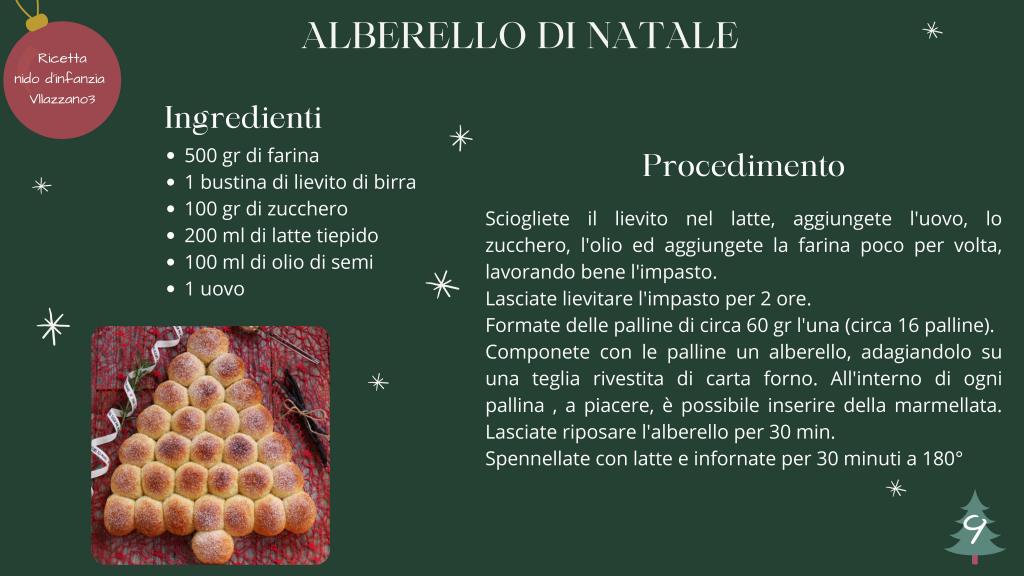 Ricetta
nido d'infanzia
Vllazzano3

ALBERELLO DI NATALE

Ingredienti

- 500 gr di farina
- 1 bustina di lievito di birra
- 100 gr di zucchero
- 200 ml di latte tiepido
- 100 ml di olio di semi
- 1 uovo

Procedimento

Sciogliete il lievito nel latte, aggiungete l'uovo, lo zucchero, l'olio ed aggiungete la farina poco per volta, lavorando bene l'impasto.
Lasciate lievitare l'impasto per 2 ore.
Formate delle palline di circa 60 gr l'una (circa 16 palline).
Componete con le palline un alberello, adagiandolo su una teglia rivestita di carta forno. All'interno di ogni pallina , a piacere, è possibile inserire della marmellata.
Lasciate riposare l'alberello per 30 min.
Spennellate con latte e infornate per 30 minuti a 180°

9